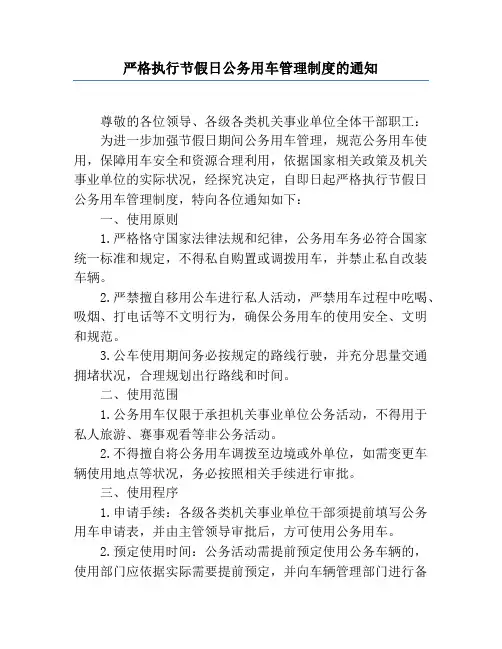 严格执行节假日公务用车管理制度的通知

尊敬的各位领导、各级各类机关事业单位全体干部职工：

为进一步加强节假日期间公务用车管理，规范公务用车使用，保障用车安全和资源合理利用，依据国家相关政策及机关事业单位的实际状况，经探究决定，自即日起严格执行节假日公务用车管理制度，特向各位通知如下：

一、使用原则

1.严格恪守国家法律法规和纪律，公务用车务必符合国家统一标准和规定，不得私自购置或调拨用车，并禁止私自改装车辆。

2.严禁擅自移用公车进行私人活动，严禁用车过程中吃喝、吸烟、打电话等不文明行为，确保公务用车的使用安全、文明和规范。

3.公车使用期间务必按规定的路线行驶，并充分思量交通拥堵状况，合理规划出行路线和时间。

二、使用范围

1.公务用车仅限于承担机关事业单位公务活动，不得用于私人旅游、赛事观看等非公务活动。

2.不得擅自将公务用车调拨至边境或外单位，如需变更车辆使用地点等状况，务必按照相关手续进行审批。

三、使用程序

1.申请手续：各级各类机关事业单位干部须提前填写公务用车申请表，并由主管领导审批后，方可使用公务用车。

2.预定使用时间：公务活动需提前预定使用公务车辆的，使用部门应依据实际需要提前预定，并向车辆管理部门进行备